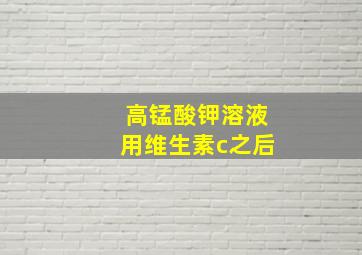 高锰酸钾溶液
用维生素c之后